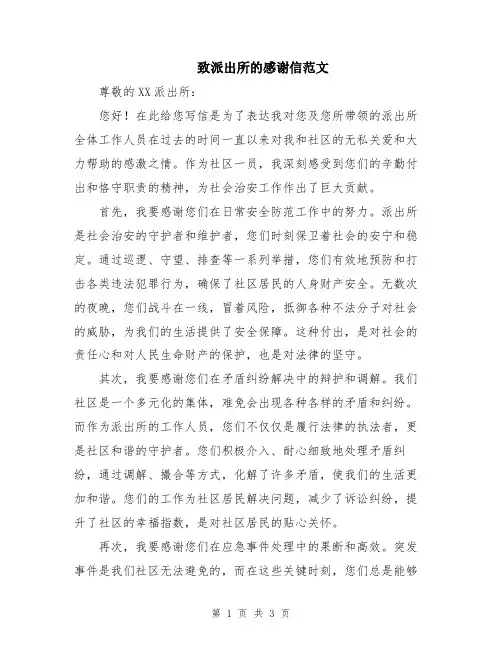 致派出所的感谢信范文

尊敬的XX派出所：

您好！在此给您写信是为了表达我对您及您所带领的派出所全体工作人员在过去的时间一直以来对我和社区的无私关爱和大力帮助的感激之情。作为社区一员，我深刻感受到您们的辛勤付出和恪守职责的精神，为社会治安工作作出了巨大贡献。

首先，我要感谢您们在日常安全防范工作中的努力。派出所是社会治安的守护者和维护者，您们时刻保卫着社会的安宁和稳定。通过巡逻、守望、排查等一系列举措，您们有效地预防和打击各类违法犯罪行为，确保了社区居民的人身财产安全。无数次的夜晚，您们战斗在一线，冒着风险，抵御各种不法分子对社会的威胁，为我们的生活提供了安全保障。这种付出，是对社会的责任心和对人民生命财产的保护，也是对法律的坚守。

其次，我要感谢您们在矛盾纠纷解决中的辩护和调解。我们社区是一个多元化的集体，难免会出现各种各样的矛盾和纠纷。而作为派出所的工作人员，您们不仅仅是履行法律的执法者，更是社区和谐的守护者。您们积极介入、耐心细致地处理矛盾纠纷，通过调解、撮合等方式，化解了许多矛盾，使我们的生活更加和谐。您们的工作为社区居民解决问题，减少了诉讼纠纷，提升了社区的幸福指数，是对社区居民的贴心关怀。

再次，我要感谢您们在应急事件处理中的果断和高效。突发事件是我们社区无法避免的，而在这些关键时刻，您们总是能够

第 1 页 共 3 页